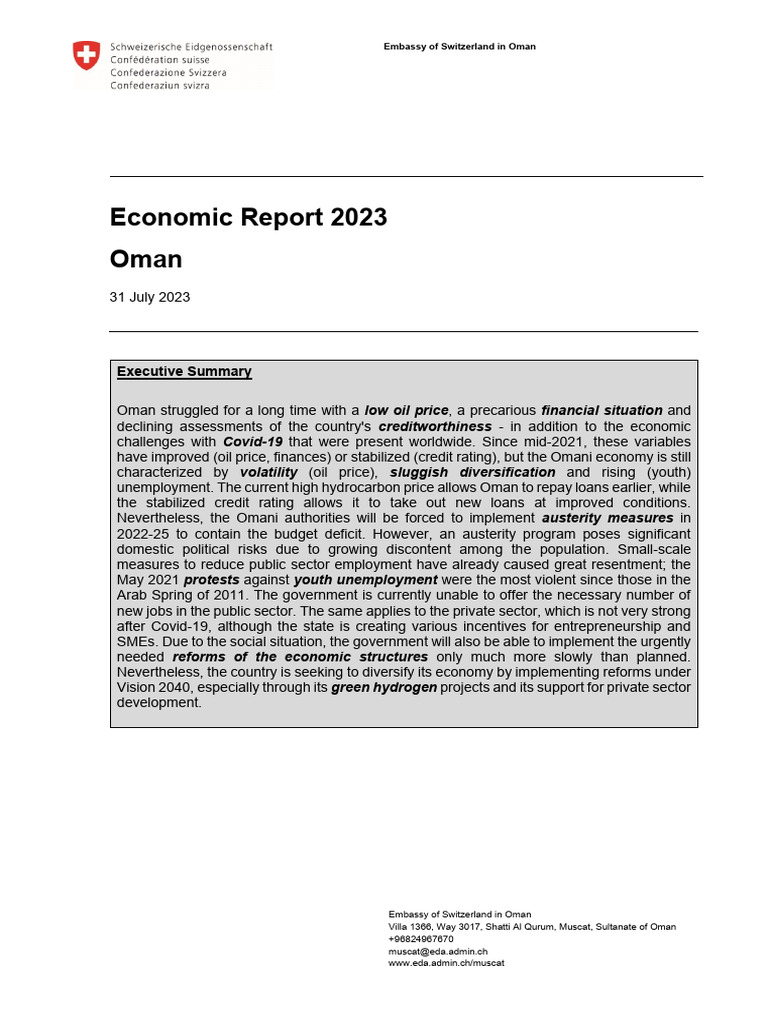 Schweizerische Eidgenossenschaft
Confédération suisse
Confederazione Svizzera
Confederaziun svizra

Embassy of Switzerland in Oman

Economic Report 2023

Oman

31 July 2023

Executive Summary

Oman struggled for a long time with a low oil price, a precarious financial situation and declining assessments of the country's creditworthiness - in addition to the economic challenges with Covid-19 that were present worldwide. Since mid-2021, these variables have improved (oil price, finances) or stabilized (credit rating), but the Omani economy is still characterized by volatility (oil price), sluggish diversification and rising (youth) unemployment. The current high hydrocarbon price allows Oman to repay loans earlier, while the stabilized credit rating allows it to take out new loans at improved conditions. Nevertheless, the Omani authorities will be forced to implement austerity measures in 2022-25 to contain the budget deficit. However, an austerity program poses significant domestic political risks due to growing discontent among the population. Small-scale measures to reduce public sector employment have already caused great resentment; the May 2021 protests against youth unemployment were the most violent since those in the Arab Spring of 2011. The government is currently unable to offer the necessary number of new jobs in the public sector. The same applies to the private sector, which is not very strong after Covid-19, although the state is creating various incentives for entrepreneurship and SMEs. Due to the social situation, the government will also be able to implement the urgently needed reforms of the economic structures only much more slowly than planned. Nevertheless, the country is seeking to diversify its economy by implementing reforms under Vision 2040, especially through its green hydrogen projects and its support for private sector development.

Embassy of Switzerland in Oman
Villa 1366, Way 3017, Shatti Al Qurum, Muscat, Sultanate of Oman
+96824967670
muscat@eda.admin.ch
www.eda.admin.ch/muscat